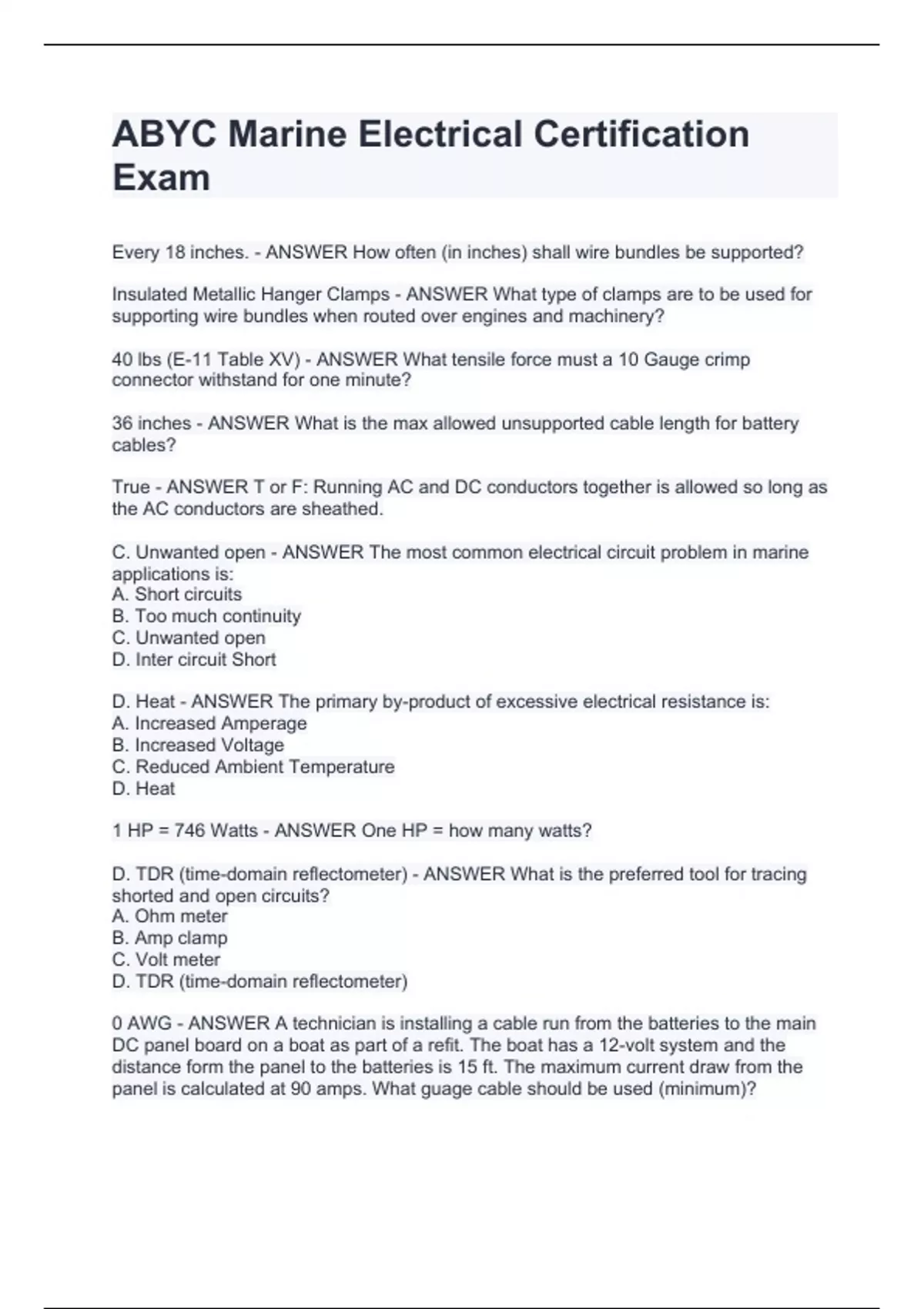 ABYC Marine Electrical Certification Exam

Every 18 inches. - ANSWER How often (in inches) shall wire bundles be supported?

Insulated Metallic Hanger Clamps - ANSWER What type of clamps are to be used for supporting wire bundles when routed over engines and machinery?

40 lbs (E-11 Table XV) - ANSWER What tensile force must a 10 Gauge crimp connector withstand for one minute?

36 inches - ANSWER What is the max allowed unsupported cable length for battery cables?

True - ANSWER T or F: Running AC and DC conductors together is allowed so long as the AC conductors are sheathed.

C. Unwanted open - ANSWER The most common electrical circuit problem in marine applications is:
A. Short circuits
B. Too much continuity
C. Unwanted open
D. Inter circuit Short

D. Heat - ANSWER The primary by-product of excessive electrical resistance is:
A. Increased Amperage
B. Increased Voltage
C. Reduced Ambient Temperature
D. Heat

1 HP = 746 Watts - ANSWER One HP = how many watts?

D. TDR (time-domain reflectometer) - ANSWER What is the preferred tool for tracing shorted and open circuits?
A. Ohm meter
B. Amp clamp
C. Volt meter
D. TDR (time-domain reflectometer)

0 AWG - ANSWER A technician is installing a cable run from the batteries to the main DC panel board on a boat as part of a refit. The boat has a 12-volt system and the distance form the panel to the batteries is 15 ft. The maximum current draw from the panel is calculated at 90 amps. What guage cable should be used (minimum)?